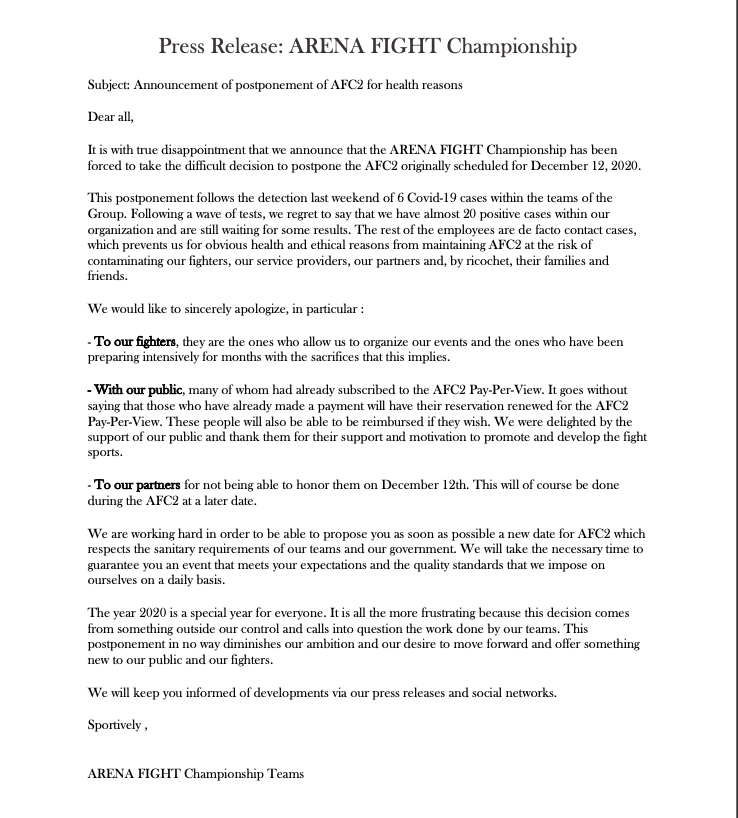 Press Release: ARENA FIGHT Championship

Subject: Announcement of postponement of AFC2 for health reasons

Dear all,

It is with true disappointment that we announce that the ARENA FIGHT Championship has been forced to take the difficult decision to postpone the AFC2 originally scheduled for December 12, 2020.

This postponement follows the detection last weekend of 6 Covid-19 cases within the teams of the Group. Following a wave of tests, we regret to say that we have almost 20 positive cases within our organization and are still waiting for some results. The rest of the employees are de facto contact cases, which prevents us for obvious health and ethical reasons from maintaining AFC2 at the risk of contaminating our fighters, our service providers, our partners and, by ricochet, their families and friends.

We would like to sincerely apologize, in particular :

- To our fighters, they are the ones who allow us to organize our events and the ones who have been preparing intensively for months with the sacrifices that this implies.

- With our public, many of whom had already subscribed to the AFC2 Pay-Per-View. It goes without saying that those who have already made a payment will have their reservation renewed for the AFC2 Pay-Per-View. These people will also be able to be reimbursed if they wish. We were delighted by the support of our public and thank them for their support and motivation to promote and develop the fight sports.

- To our partners for not being able to honor them on December 12th. This will of course be done during the AFC2 at a later date.

We are working hard in order to be able to propose you as soon as possible a new date for AFC2 which respects the sanitary requirements of our teams and our government. We will take the necessary time to guarantee you an event that meets your expectations and the quality standards that we impose on ourselves on a daily basis.

The year 2020 is a special year for everyone. It is all the more frustrating because this decision comes from something outside our control and calls into question the work done by our teams. This postponement in no way diminishes our ambition and our desire to move forward and offer something new to our public and our fighters.

We will keep you informed of developments via our press releases and social networks.

Sportively ,

ARENA FIGHT Championship Teams